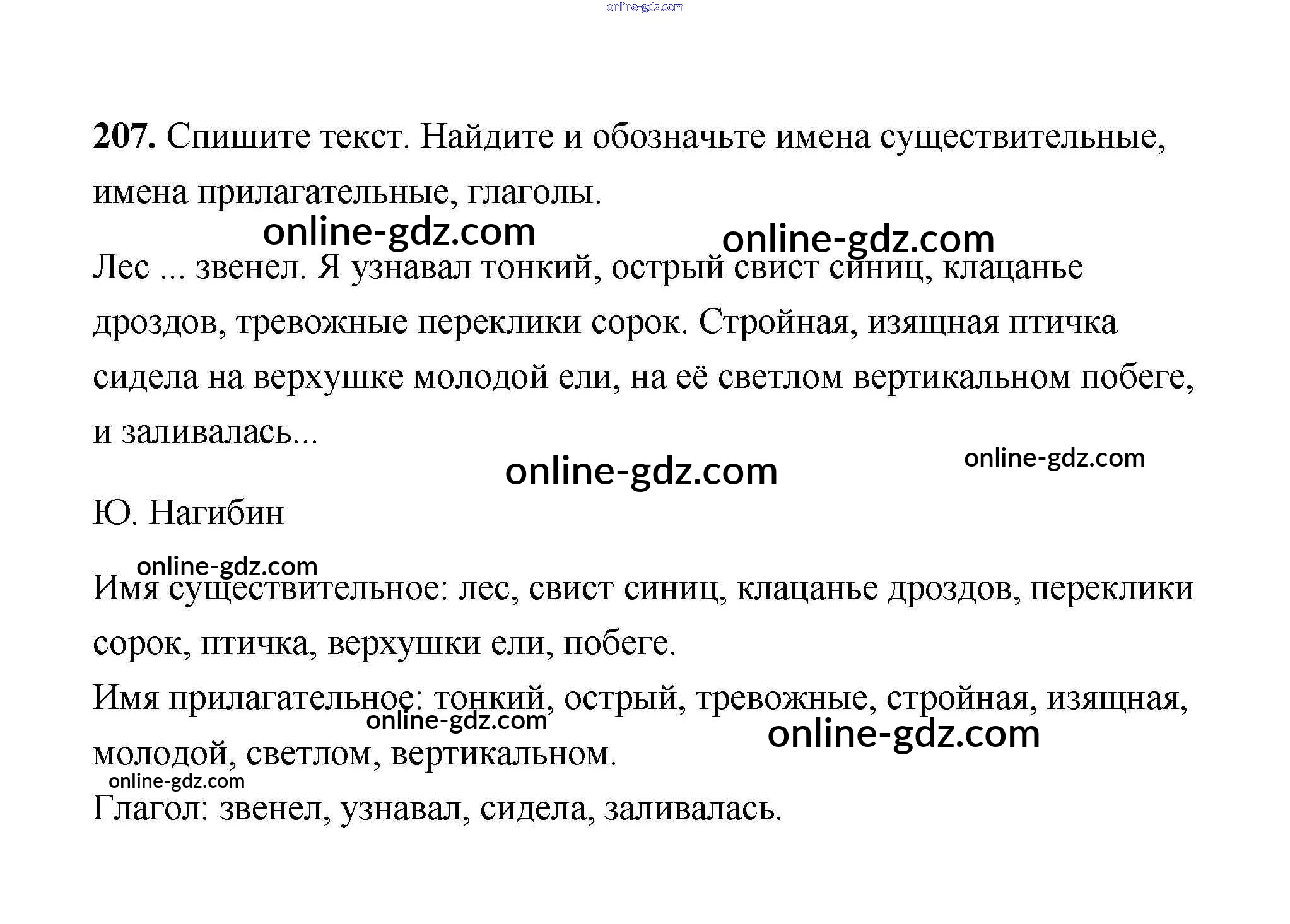 207. Спишите текст. Найдите и обозначьте имена существительные, имена прилагательные, глаголы.

Лес ... звенел. Я узнавал тонкий, острый свист синиц, клацанье дроздов, тревожные переклики сорок. Стройная, изящная птичка сидела на верхушке молодой ели, на её светлом вертикальном побеге, и заливалась...

Ю. Нагибин

Имя существительное: лес, свист синиц, клацанье дроздов, переклики сорок, птичка, верхушки ели, побеге.

Имя прилагательное: тонкий, острый, тревожные, стройная, изящная, молодой, светлом, вертикальном.

Глагол: звенел, узнавал, сидела, заливалась.

online-gdz.com